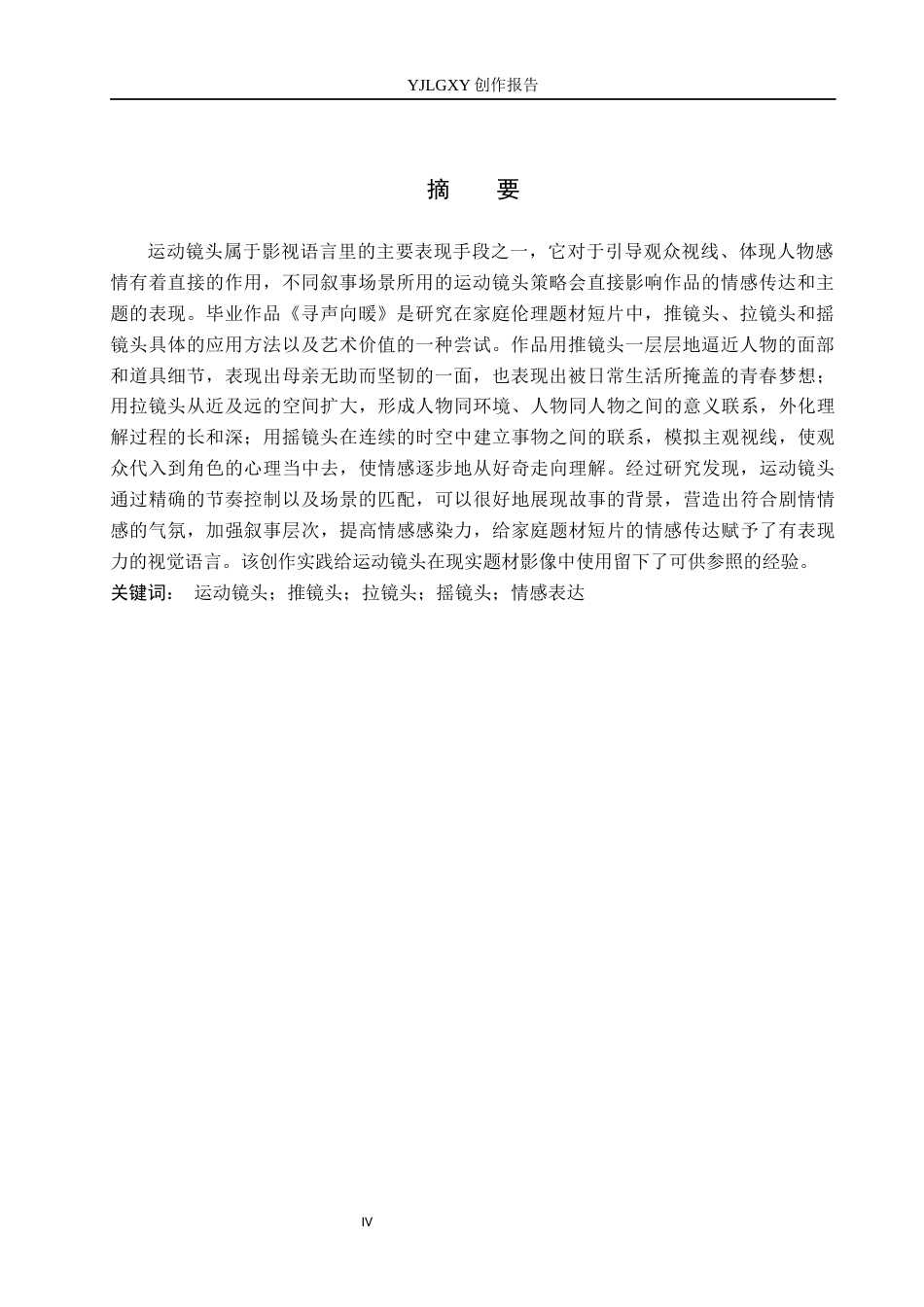 YJLGXY 创作报告

摘 要

运动镜头属于影视语言里的主要表现手段之一，它对于引导观众视线、体现人物感情有着直接的作用，不同叙事场景所用的运动镜头策略会直接影响作品的情感传达和主题的表现。毕业作品《寻声向暖》是研究在家庭伦理题材短片中，推镜头、拉镜头和摇镜头具体的应用方法以及艺术价值的一种尝试。作品用推镜头一层层地逼近人物的面部和道具细节，表现出母亲无助而坚韧的一面，也表现出被日常生活所掩盖的青春梦想；用拉镜头从近及远的空间扩大，形成人物同环境、人物同人物之间的意义联系，外化理解过程的长和深；用摇镜头在连续的时空中建立事物之间的联系，模拟主观视线，使观众代入到角色的心理当中去，使情感逐步地从好奇走向理解。经过研究发现，运动镜头通过精确的节奏控制以及场景的匹配，可以很好地展现故事的背景，营造出符合剧情情感的气氛，加强叙事层次，提高情感感染力，给家庭题材短片的情感传达赋予了有表现力的视觉语言。该创作实践给运动镜头在现实题材影像中使用留下了可供参照的经验。

关键词： 运动镜头；推镜头；拉镜头；摇镜头；情感表达

IV